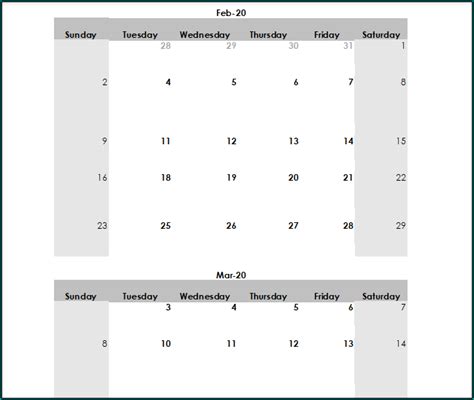 Feb-20

| Sunday | Tuesday | Wednesday | Thursday | Friday | Saturday |
|---|---|---|---|---|---|
| | 28 | 29 | 30 | 31 | 1 |
| 2 | 4 | 5 | 6 | 7 | 8 |
| 9 | 11 | 12 | 13 | 14 | 15 |
| 16 | 18 | 19 | 20 | 21 | 22 |
| 23 | 25 | 26 | 27 | 28 | 29 |

Mar-20

| Sunday | Tuesday | Wednesday | Thursday | Friday | Saturday |
|---|---|---|---|---|---|
| | 3 | 4 | 5 | 6 | 7 |
| 8 | 10 | 11 | 12 | 13 | 14 |